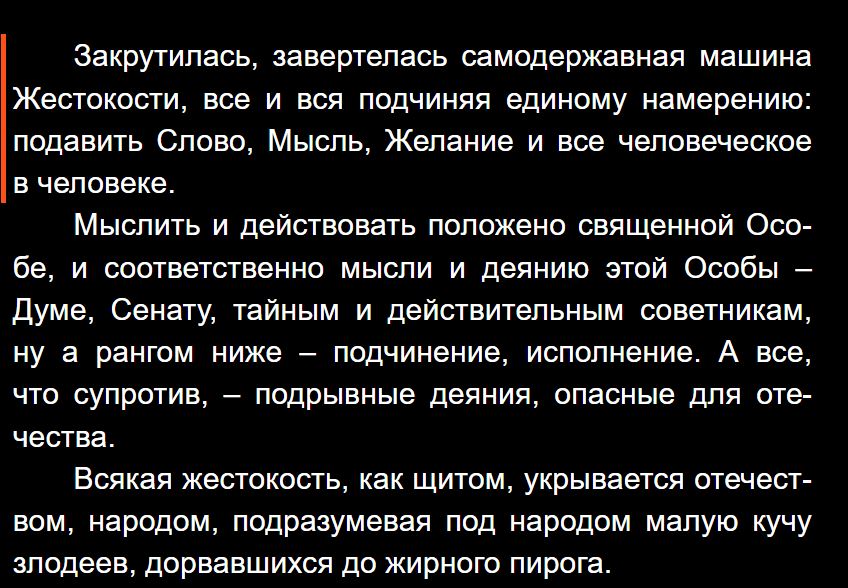 Закрутилась, завертелась самодержавная машина Жестокости, все и вся подчиняя единому намерению: подавить Слово, Мысль, Желание и все человеческое в человеке.

Мыслить и действовать положено священной Особе, и соответственно мысли и деянию этой Особы – Думе, Сенату, тайным и действительным советникам, ну а рангом ниже – подчинение, исполнение. А все, что супротив, – подрывные деяния, опасные для отечества.

Всякая жестокость, как щитом, укрывается отечеством, народом, подразумевая под народом малую кучу злодеев, дорвавшихся до жирного пирога.